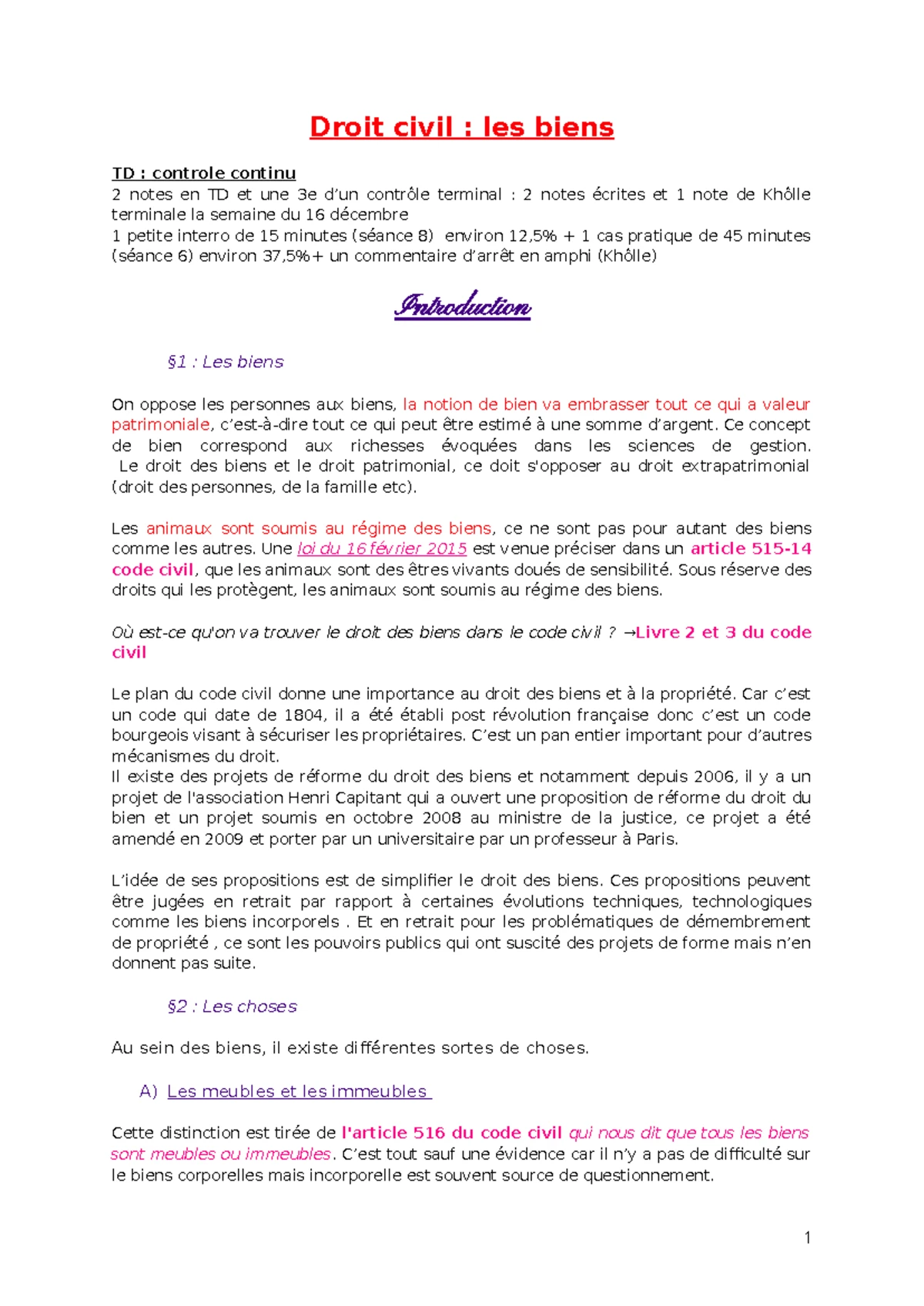 Droit civil : les biens

TD : controle continu
2 notes en TD et une 3e d'un contrôle terminal : 2 notes écrites et 1 note de Khôlle terminale la semaine du 16 décembre
1 petite interro de 15 minutes (séance 8) environ 12,5% + 1 cas pratique de 45 minutes (séance 6) environ 37,5%+ un commentaire d'arrêt en amphi (Khôlle)

Introduction

§1 : Les biens

On oppose les personnes aux biens, la notion de bien va embrasser tout ce qui a valeur patrimoniale, c'est-à-dire tout ce qui peut être estimé à une somme d'argent. Ce concept de bien correspond aux richesses évoquées dans les sciences de gestion. Le droit des biens et le droit patrimonial, ce doit s'opposer au droit extrapatrimonial (droit des personnes, de la famille etc).

Les animaux sont soumis au régime des biens, ce ne sont pas pour autant des biens comme les autres. Une loi du 16 février 2015 est venue préciser dans un article 515-14 code civil, que les animaux sont des êtres vivants doués de sensibilité. Sous réserve des droits qui les protègent, les animaux sont soumis au régime des biens.

Où est-ce qu'on va trouver le droit des biens dans le code civil ? →Livre 2 et 3 du code civil

Le plan du code civil donne une importance au droit des biens et à la propriété. Car c'est un code qui date de 1804, il a été établi post révolution française donc c'est un code bourgeois visant à sécuriser les propriétaires. C'est un pan entier important pour d'autres mécanismes du droit.
Il existe des projets de réforme du droit des biens et notamment depuis 2006, il y a un projet de l'association Henri Capitant qui a ouvert une proposition de réforme du droit du bien et un projet soumis en octobre 2008 au ministre de la justice, ce projet a été amendé en 2009 et porter par un universitaire par un professeur à Paris.

L'idée de ses propositions est de simplifier le droit des biens. Ces propositions peuvent être jugées en retrait par rapport à certaines évolutions techniques, technologiques comme les biens incorporels . Et en retrait pour les problématiques de démembrement de propriété , ce sont les pouvoirs publics qui ont suscité des projets de forme mais n'en donnent pas suite.

§2 : Les choses

Au sein des biens, il existe différentes sortes de choses.

A) Les meubles et les immeubles

Cette distinction est tirée de l'article 516 du code civil qui nous dit que tous les biens sont meubles ou immeubles. C'est tout sauf une évidence car il n'y a pas de difficulté sur le biens corporelles mais incorporelle est souvent source de questionnement.

1